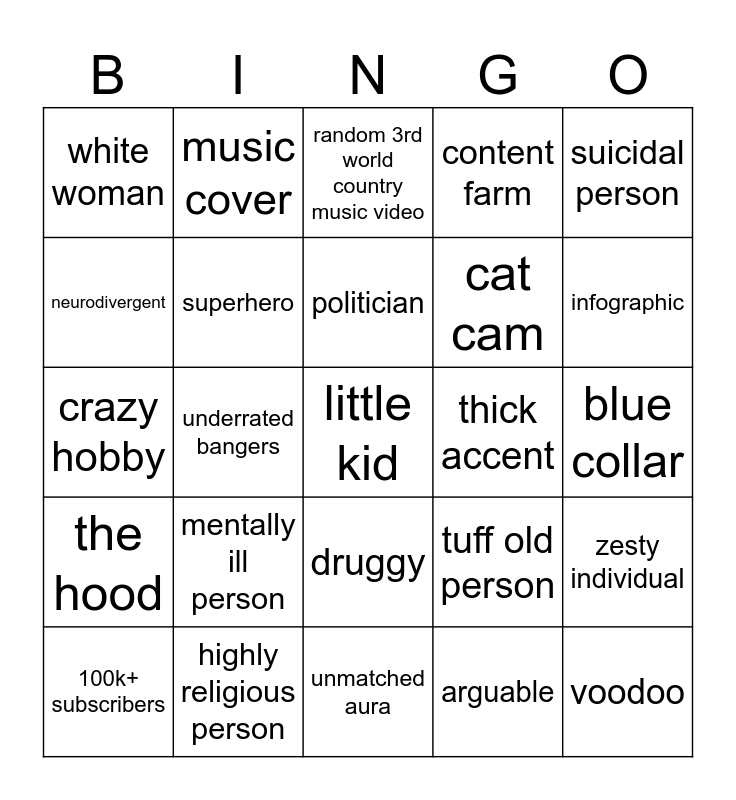 | B | I | N | G | O |
|---|---|---|---|---|
| white woman | music cover | random 3rd world country music video | content farm | suicidal person |
| neurodivergent | superhero | politician | cat cam | infographic |
| crazy hobby | underrated bangers | little kid | thick accent | blue collar |
| the hood | mentally ill person | druggy | tuff old person | zesty individual |
| 100k+ subscribers | highly religious person | unmatched aura | arguable | voodoo |